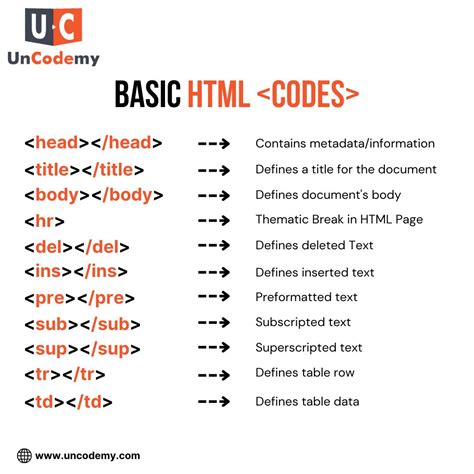 U·C
UnCodemy

BASIC HTML <CODES>

<head></head> --> Contains metadata/information
<title></title> --> Defines a title for the document
<body></body> --> Defines document's body
<hr> --> Thematic Break in HTML Page
<del></del> --> Defines deleted Text
<ins></ins> --> Defines inserted text
<pre></pre> --> Preformatted text
<sub></sub> --> Subscripted text
<sup></sup> --> Superscripted text
<tr></tr> --> Defines table row
<td></td> --> Defines table data

www.uncodemy.com